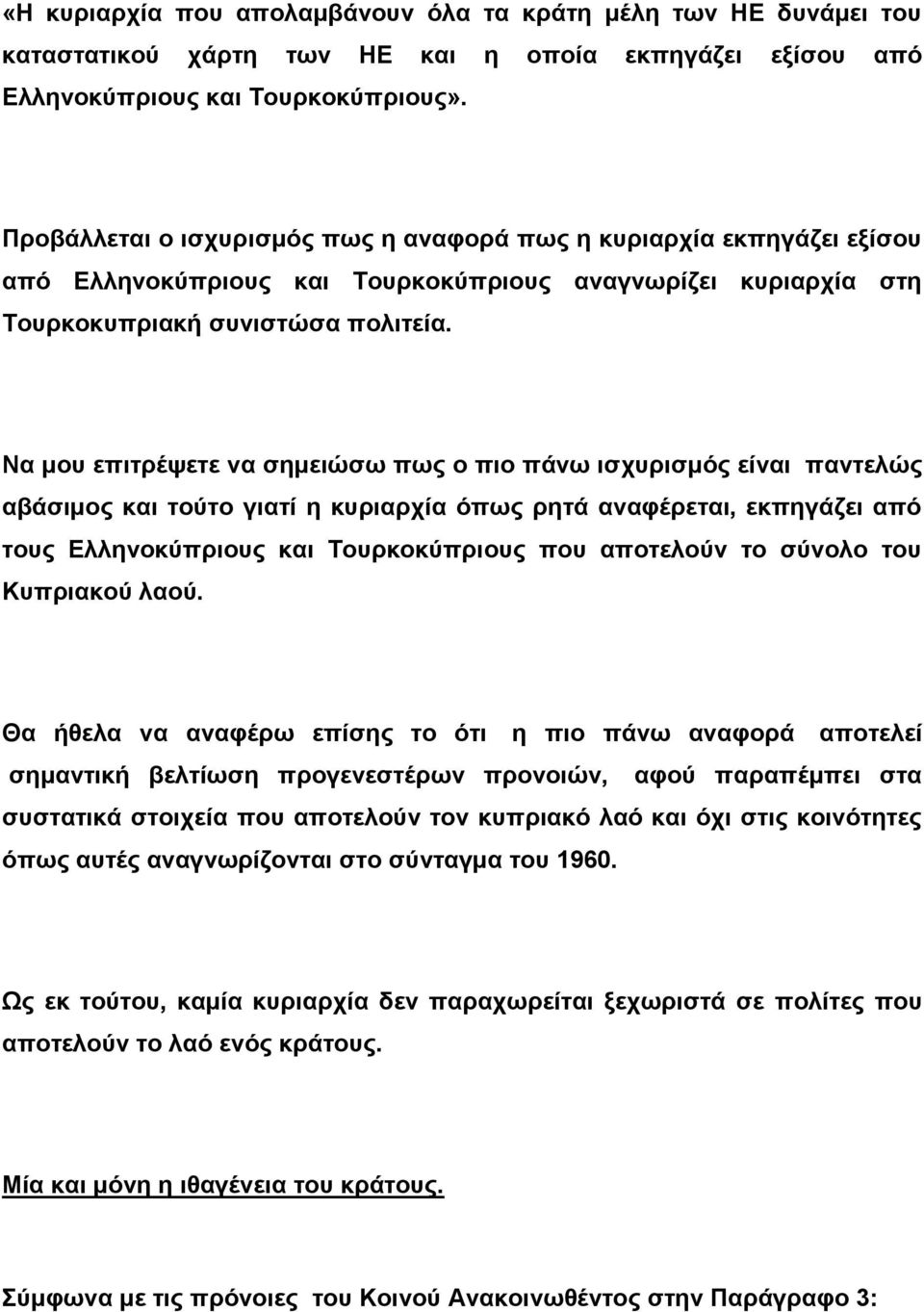 «Η κυριαρχία που απολαμβάνουν όλα τα κράτη μέλη των ΗΕ δυνάμει του καταστατικού χάρτη των ΗΕ και η οποία εκπηγάζει εξίσου από Ελληνοκύπριους και Τουρκοκύπριους».

Προβάλλεται ο ισχυρισμός πως η αναφορά πως η κυριαρχία εκπηγάζει εξίσου από Ελληνοκύπριους και Τουρκοκύπριους αναγνωρίζει κυριαρχία στη Τουρκοκυπριακή συνιστώσα πολιτεία.

Να μου επιτρέψετε να σημειώσω πως ο πιο πάνω ισχυρισμός είναι παντελώς αβάσιμος και τούτο γιατί η κυριαρχία όπως ρητά αναφέρεται, εκπηγάζει από τους Ελληνοκύπριους και Τουρκοκύπριους που αποτελούν το σύνολο του Κυπριακού λαού.

Θα ήθελα να αναφέρω επίσης το ότι η πιο πάνω αναφορά αποτελεί σημαντική βελτίωση προγενεστέρων προνοιών, αφού παραπέμπει στα συστατικά στοιχεία που αποτελούν τον κυπριακό λαό και όχι στις κοινότητες όπως αυτές αναγνωρίζονται στο σύνταγμα του 1960.

Ως εκ τούτου, καμία κυριαρχία δεν παραχωρείται ξεχωριστά σε πολίτες που αποτελούν το λαό ενός κράτους.

Μία και μόνη η ιθαγένεια του κράτους.

Σύμφωνα με τις πρόνοιες του Κοινού Ανακοινωθέντος στην Παράγραφο 3: